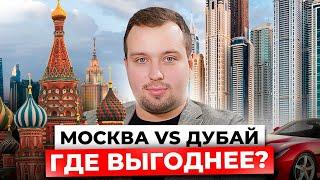 МОСКВА VS ДУБАЙ
ГДЕ ВЫГОДНЕЕ?